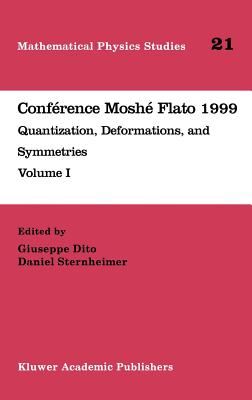 Mathematical Physics Studies 21

Conférence Moshé Flato 1999

Quantization, Deformations, and Symmetries

Volume I

Edited by

Giuseppe Dito

Daniel Sternheimer

Kluwer Academic Publishers